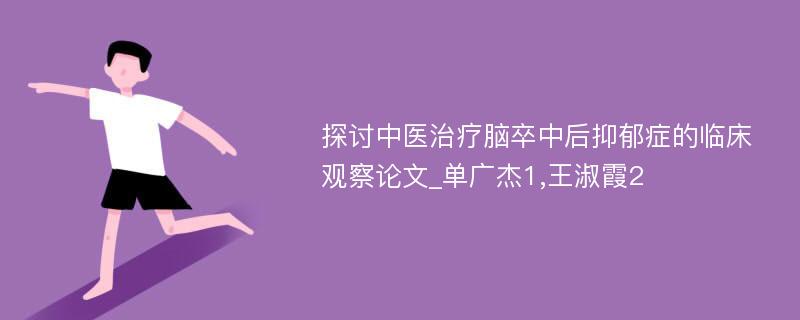 探讨中医治疗脑卒中后抑郁症的临床观察论文_单广杰1,王淑霞2